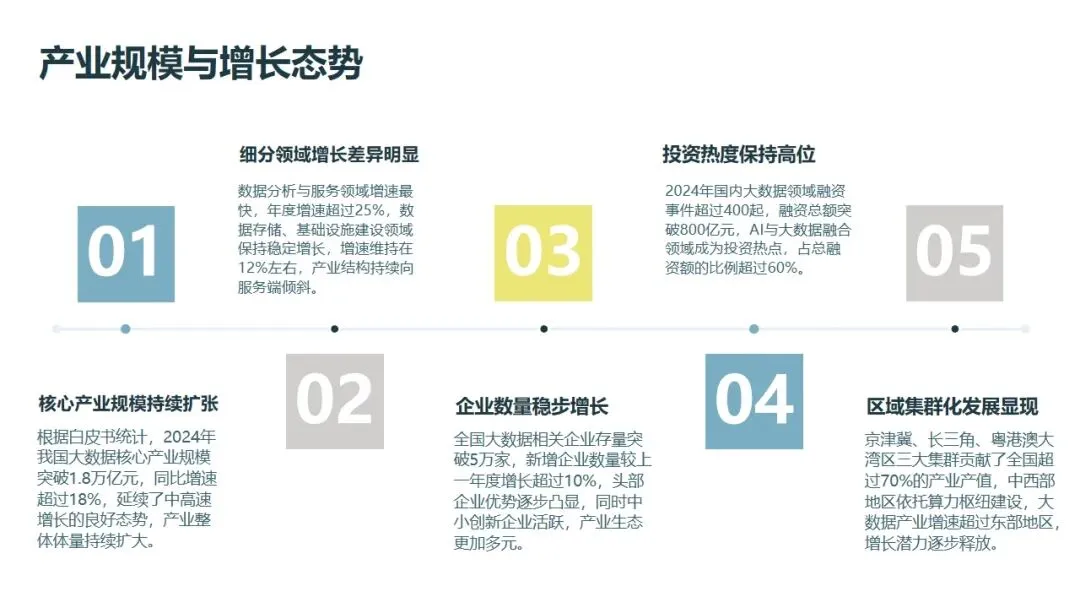 产业规模与增长态势

01

核心产业规模持续扩张

根据白皮书统计，2024年我国大数据核心产业规模突破1.8万亿元，同比增速超过18%，延续了中高速增长的良好态势，产业整体体量持续扩大。

细分领域增长差异明显

数据分析与服务领域增速最快，年度增速超过25%，数据存储、基础设施建设领域保持稳定增长，增速维持在12%左右，产业结构持续向服务端倾斜。

02

03

企业数量稳步增长

全国大数据相关企业存量突破5万家，新增企业数量较上一年度增长超过10%，头部企业优势逐步凸显，同时中小创新企业活跃，产业生态更加多元。

投资热度保持高位

2024年国内大数据领域融资事件超过400起，融资总额突破800亿元，AI与大数据融合领域成为投资热点，占总融资额的比例超过60%。

04

05

区域集群化发展显现

京津冀、长三角、粤港澳大湾区三大集群贡献了全国超过70%的产业产值，中西部地区依托算力枢纽建设，大数据产业增速超过东部地区，增长潜力逐步释放。